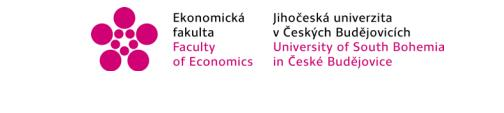 Ekonomická fakulta
Faculty of Economics

Jihočeská univerzita v Českých Budějovicích
University of South Bohemia in České Budějovice